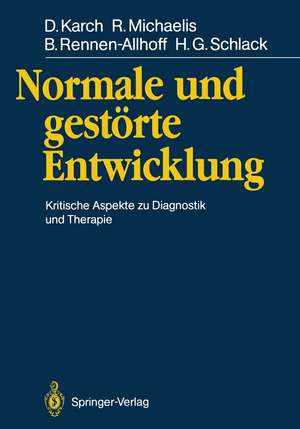 D. Karch R. Michaelis
B. Rennen-Allhoff H. G. Schlack

Normale und gestörte Entwicklung

Kritische Aspekte zu Diagnostik und Therapie

Springer-Verlag